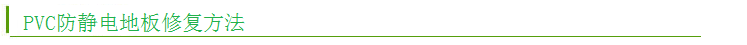 PVC防静电地板修复方法